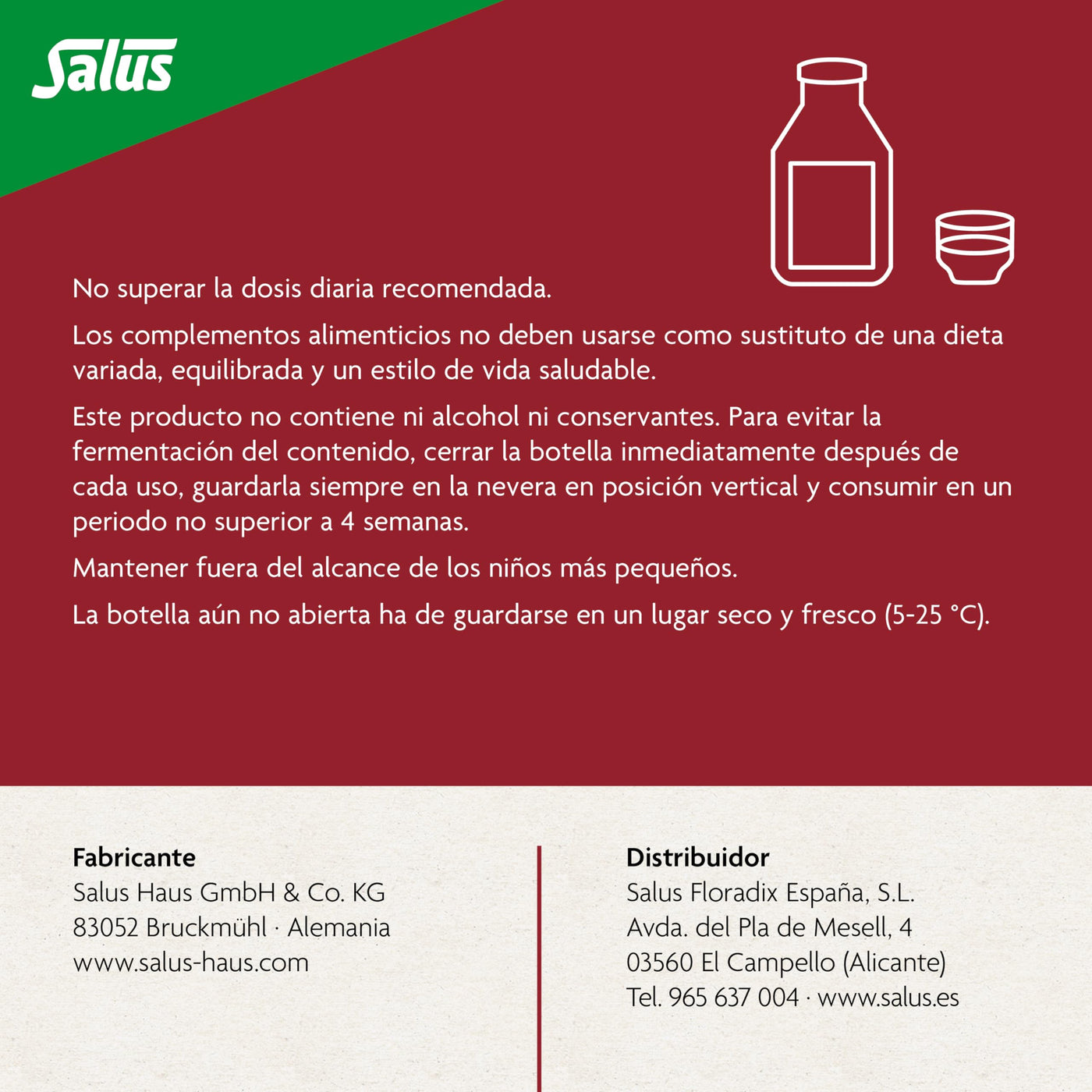 Salus

No superar la dosis diaria recomendada.

Los complementos alimenticios no deben usarse como sustituto de una dieta variada, equilibrada y un estilo de vida saludable.

Este producto no contiene ni alcohol ni conservantes. Para evitar la fermentación del contenido, cerrar la botella inmediatamente después de cada uso, guardarla siempre en la nevera en posición vertical y consumir en un periodo no superior a 4 semanas.

Mantener fuera del alcance de los niños más pequeños.

La botella aún no abierta ha de guardarse en un lugar seco y fresco (5-25 °C).

Fabricante
Salus Haus GmbH & Co. KG
83052 Bruckmühl · Alemania
www.salus-haus.com

Distribuidor
Salus Floradix España, S.L.
Avda. del Pla de Mesell, 4
03560 El Campello (Alicante)
Tel. 965 637 004 · www.salus.es